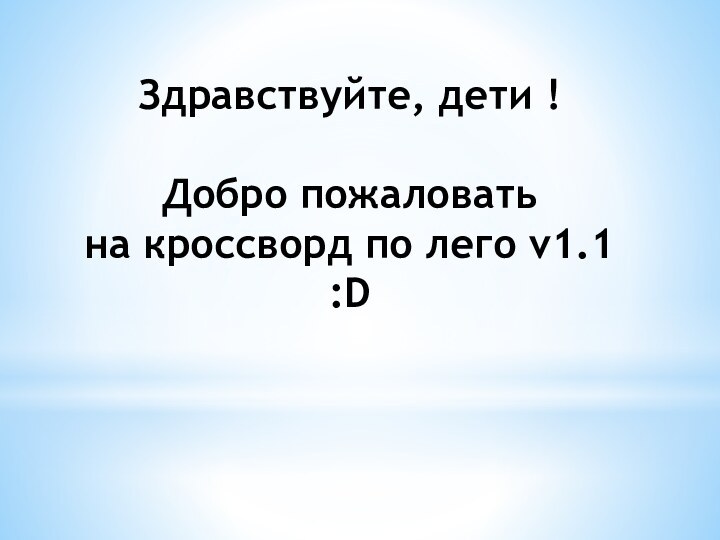 Здравствуйте, дети !

Добро пожаловать на кроссворд по лего v1.1 :D